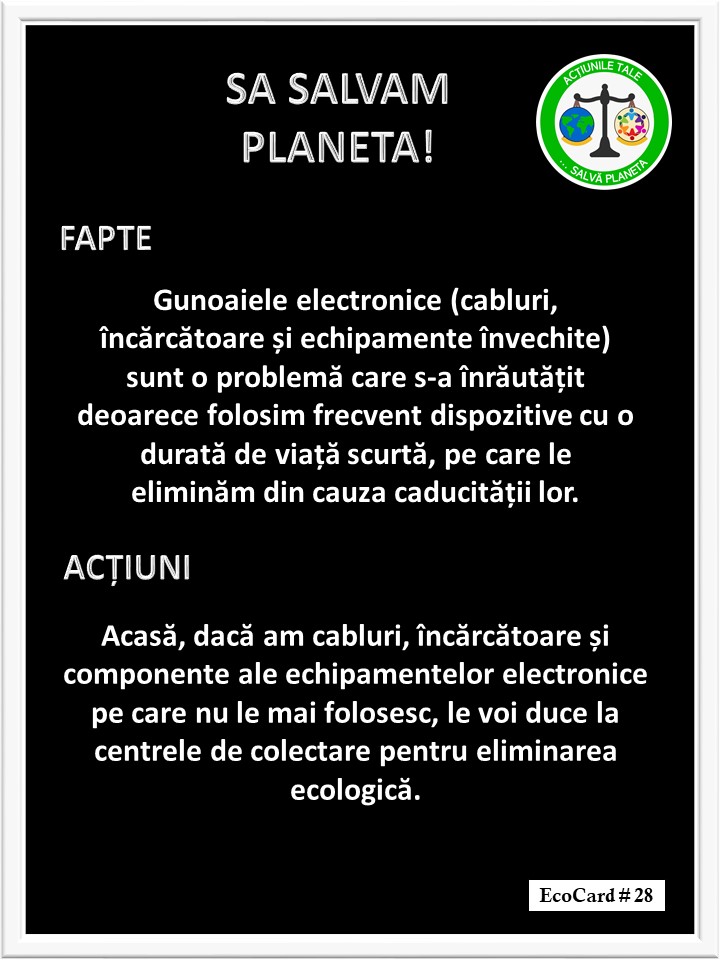 SA SALVAM PLANETA!

ACȚIUNILE TALE
... SALVĂ PLANETA

FAPTE

Gunoaiele electronice (cabluri, încărcătoare și echipamente învechite) sunt o problemă care s-a înrăutățit deoarece folosim frecvent dispozitive cu o durată de viață scurtă, pe care le eliminăm din cauza caducității lor.

ACȚIUNI

Acasă, dacă am cabluri, încărcătoare și componente ale echipamentelor electronice pe care nu le mai folosesc, le voi duce la centrele de colectare pentru eliminarea ecologică.

EcoCard # 28